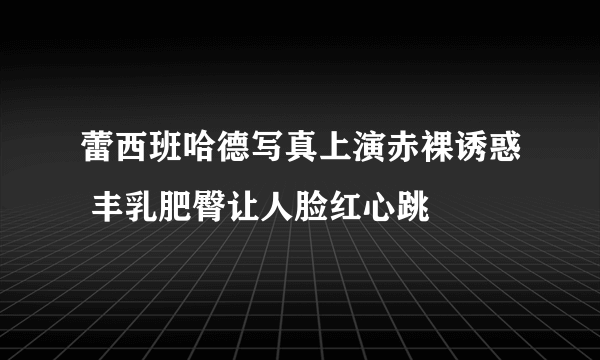 蕾西班哈德写真上演赤裸诱惑
丰乳肥臀让人脸红心跳